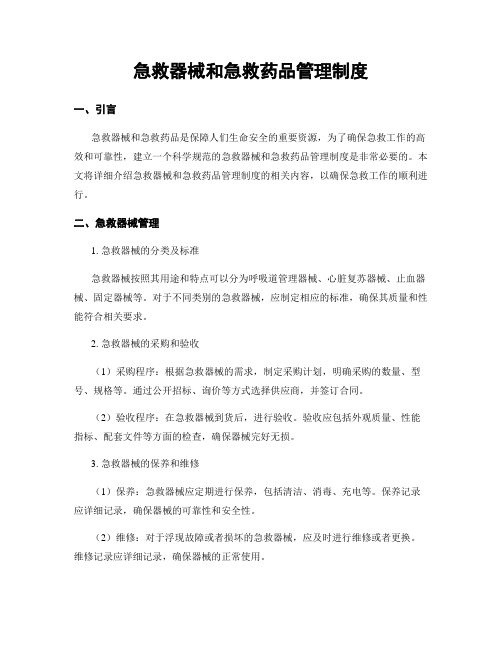 急救器械和急救药品管理制度

一、引言

急救器械和急救药品是保障人们生命安全的重要资源，为了确保急救工作的高效和可靠性，建立一个科学规范的急救器械和急救药品管理制度是非常必要的。本文将详细介绍急救器械和急救药品管理制度的相关内容，以确保急救工作的顺利进行。

二、急救器械管理

1. 急救器械的分类及标准

急救器械按照其用途和特点可以分为呼吸道管理器械、心脏复苏器械、止血器械、固定器械等。对于不同类别的急救器械，应制定相应的标准，确保其质量和性能符合相关要求。

2. 急救器械的采购和验收

（1）采购程序：根据急救器械的需求，制定采购计划，明确采购的数量、型号、规格等。通过公开招标、询价等方式选择供应商，并签订合同。

（2）验收程序：在急救器械到货后，进行验收。验收应包括外观质量、性能指标、配套文件等方面的检查，确保器械完好无损。

3. 急救器械的保养和维修

（1）保养：急救器械应定期进行保养，包括清洁、消毒、充电等。保养记录应详细记录，确保器械的可靠性和安全性。

（2）维修：对于浮现故障或者损坏的急救器械，应及时进行维修或者更换。维修记录应详细记录，确保器械的正常使用。